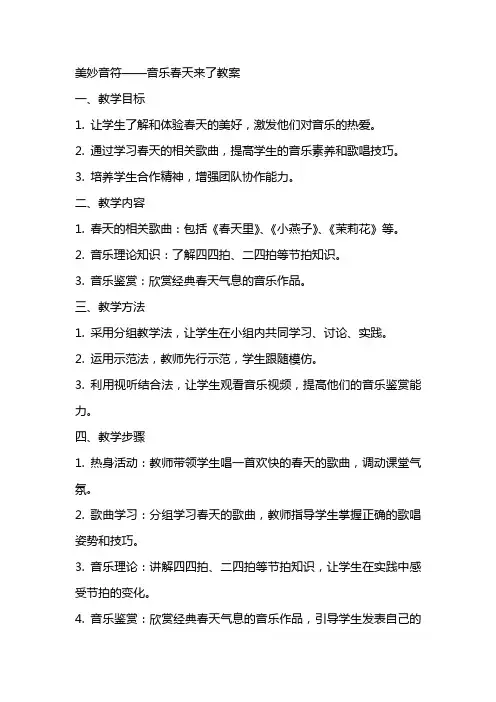 美妙音符——音乐春天来了教案

一、教学目标

1. 让学生了解和体验春天的美好，激发他们对音乐的热爱。

2. 通过学习春天的相关歌曲，提高学生的音乐素养和歌唱技巧。

3. 培养学生合作精神，增强团队协作能力。

二、教学内容

1. 春天的相关歌曲：包括《春天里》、《小燕子》、《茉莉花》等。

2. 音乐理论知识：了解四四拍、二四拍等节拍知识。

3. 音乐鉴赏：欣赏经典春天气息的音乐作品。

三、教学方法

1. 采用分组教学法，让学生在小组内共同学习、讨论、实践。

2. 运用示范法，教师先行示范，学生跟随模仿。

3. 利用视听结合法，让学生观看音乐视频，提高他们的音乐鉴赏能力。

四、教学步骤

1. 热身活动：教师带领学生唱一首欢快的春天的歌曲，调动课堂气氛。

2. 歌曲学习：分组学习春天的歌曲，教师指导学生掌握正确的歌唱姿势和技巧。

3. 音乐理论：讲解四四拍、二四拍等节拍知识，让学生在实践中感受节拍的变化。

4. 音乐鉴赏：欣赏经典春天气息的音乐作品，引导学生发表自己的